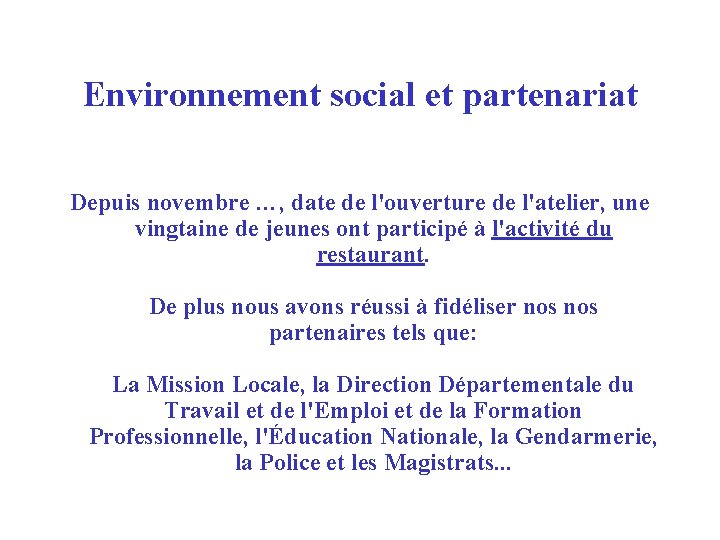 Environnement social et partenariat

Depuis novembre …, date de l'ouverture de l'atelier, une vingtaine de jeunes ont participé à l'activité du restaurant.

De plus nous avons réussi à fidéliser nos nos partenaires tels que:

La Mission Locale, la Direction Départementale du Travail et de l'Emploi et de la Formation Professionnelle, l'Éducation Nationale, la Gendarmerie, la Police et les Magistrats...